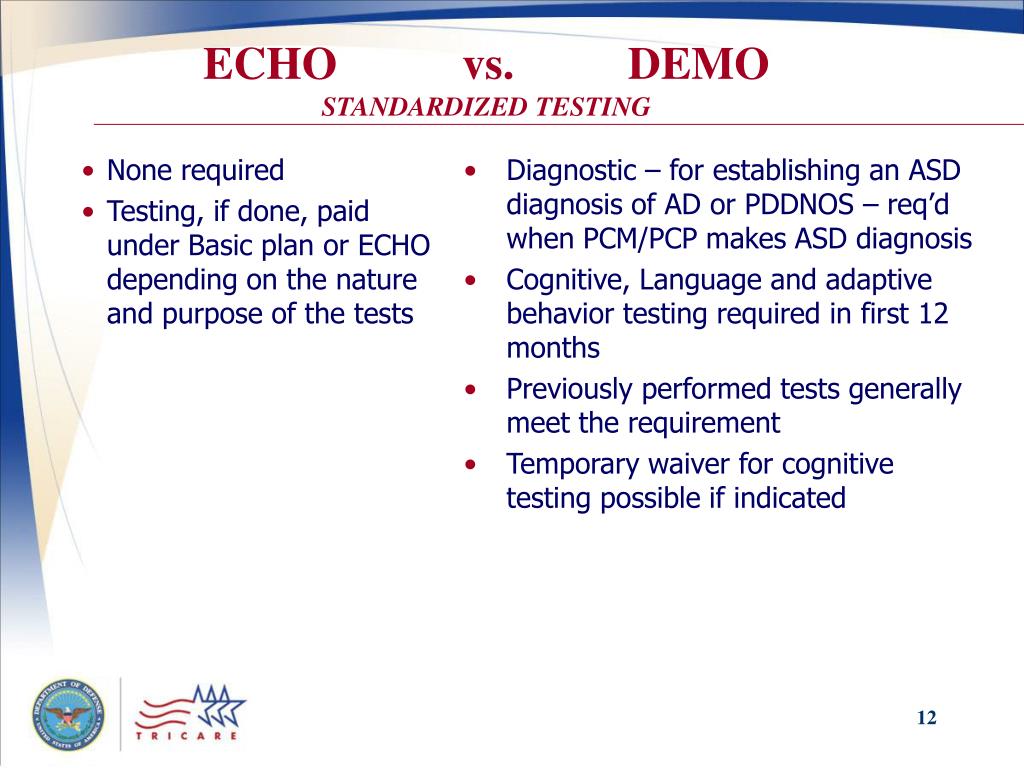 ECHO vs. DEMO
STANDARDIZED TESTING

• None required
• Testing, if done, paid under Basic plan or ECHO depending on the nature and purpose of the tests

• Diagnostic – for establishing an ASD diagnosis of AD or PDDNOS – req'd when PCM/PCP makes ASD diagnosis
• Cognitive, Language and adaptive behavior testing required in first 12 months
• Previously performed tests generally meet the requirement
• Temporary waiver for cognitive testing possible if indicated

DEPARTMENT OF DEFENSE UNITED STATES OF AMERICA

TRICARE

12